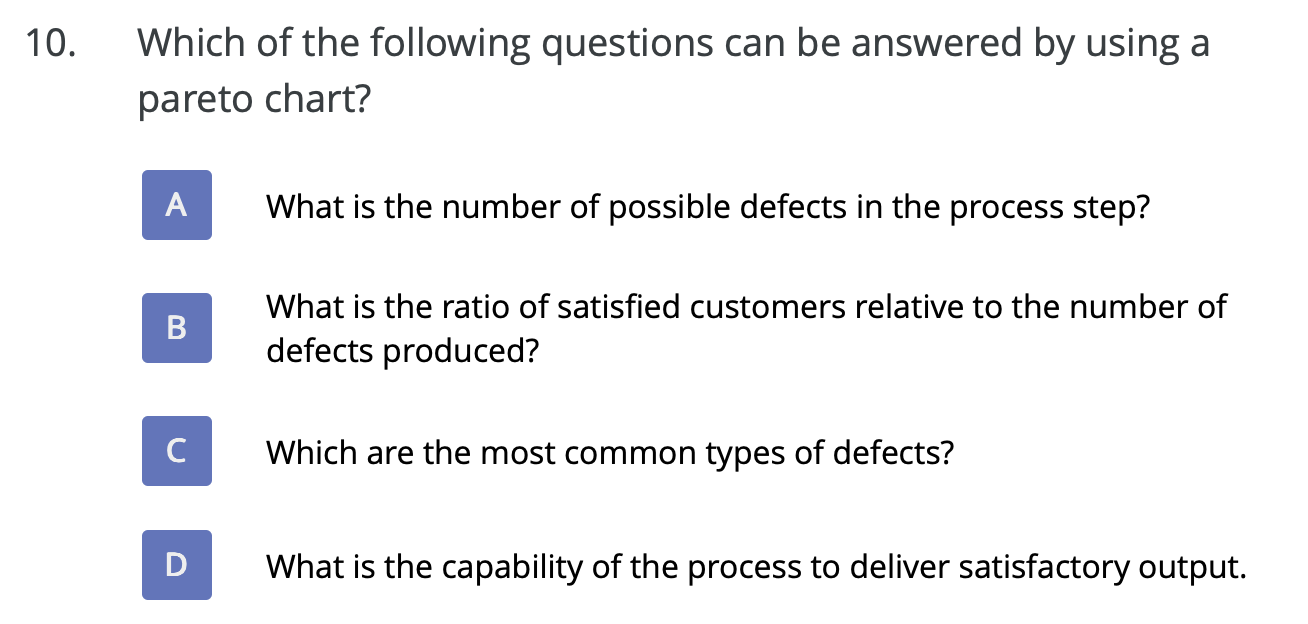 10. Which of the following questions can be answered by using a pareto chart?

A What is the number of possible defects in the process step?

B What is the ratio of satisfied customers relative to the number of defects produced?

C Which are the most common types of defects?

D What is the capability of the process to deliver satisfactory output.